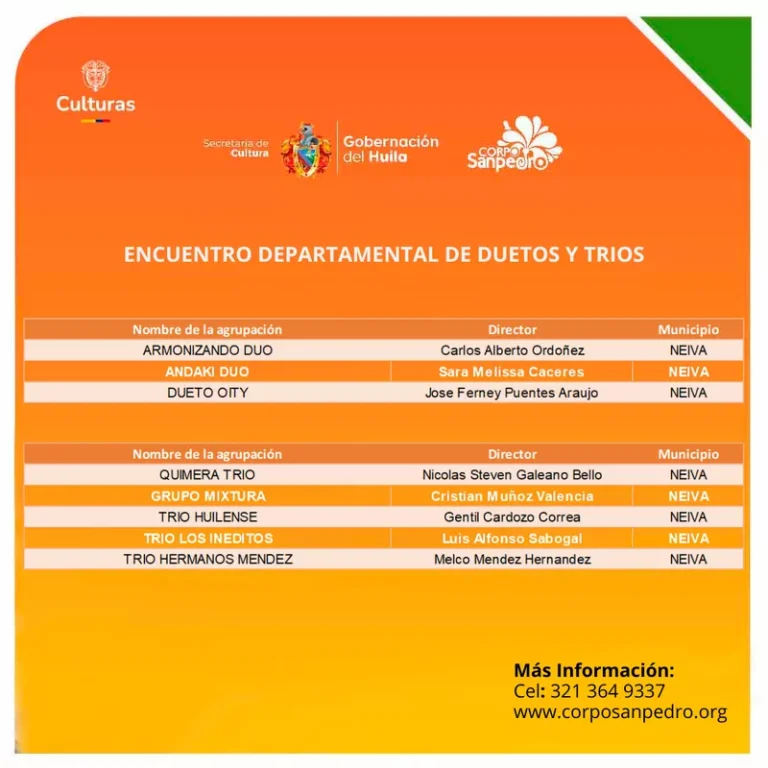 Culturas

Secretaría de Cultura

Gobernación del Huila

CORPO Sanpedro

ENCUENTRO DEPARTAMENTAL DE DUETOS Y TRIOS

| Nombre de la agrupación | Director | Municipio |
|---|---|---|
| ARMONIZANDO DUO | Carlos Alberto Ordoñez | NEIVA |
| ANDAKI DUO | Sara Melissa Caceres | NEIVA |
| DUETO OITY | Jose Ferney Puentes Araujo | NEIVA |

| Nombre de la agrupación | Director | Municipio |
|---|---|---|
| QUIMERA TRIO | Nicolas Steven Galeano Bello | NEIVA |
| GRUPO MIXTURA | Cristian Muñoz Valencia | NEIVA |
| TRIO HUILENSE | Gentil Cardozo Correa | NEIVA |
| TRIO LOS INEDITOS | Luis Alfonso Sabogal | NEIVA |
| TRIO HERMANOS MENDEZ | Melco Mendez Hernandez | NEIVA |

Más Información:
Cel: 321 364 9337
www.corposanpedro.org